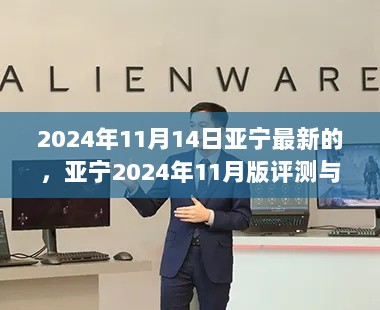 ALIENWARE

2024年11月14日亚宁最新的，亚宁2024年11月版评测与